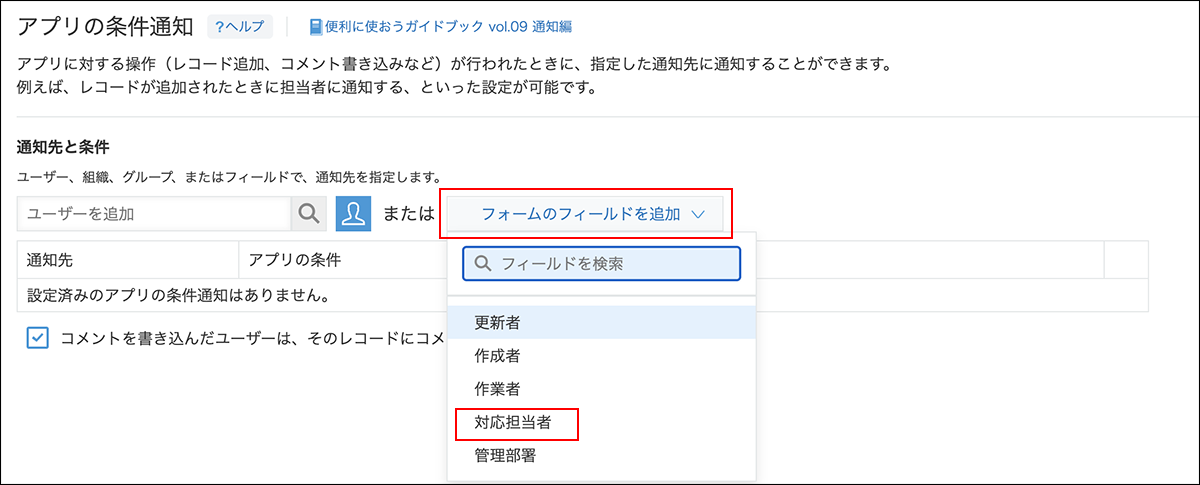 アプリの条件通知 ?ヘルプ 便利に使おうガイドブック vol.09 通知編

アプリに対する操作（レコード追加、コメント書き込みなど）が行われたときに、指定した通知先に通知することができます。
例えば、レコードが追加されたときに担当者に通知する、といった設定が可能です。

通知先と条件

ユーザー、組織、グループ、またはフィールドで、通知先を指定します。

ユーザーを追加 または フォームのフィールドを追加

| 通知先 | アプリの条件 |
|---|---|
| 設定済みのアプリの条件通知はありません。 | |

コメントを書き込んだユーザーは、そのレコードにコメ

フィールドを検索

更新者
作成者
作業者
対応担当者
管理部署